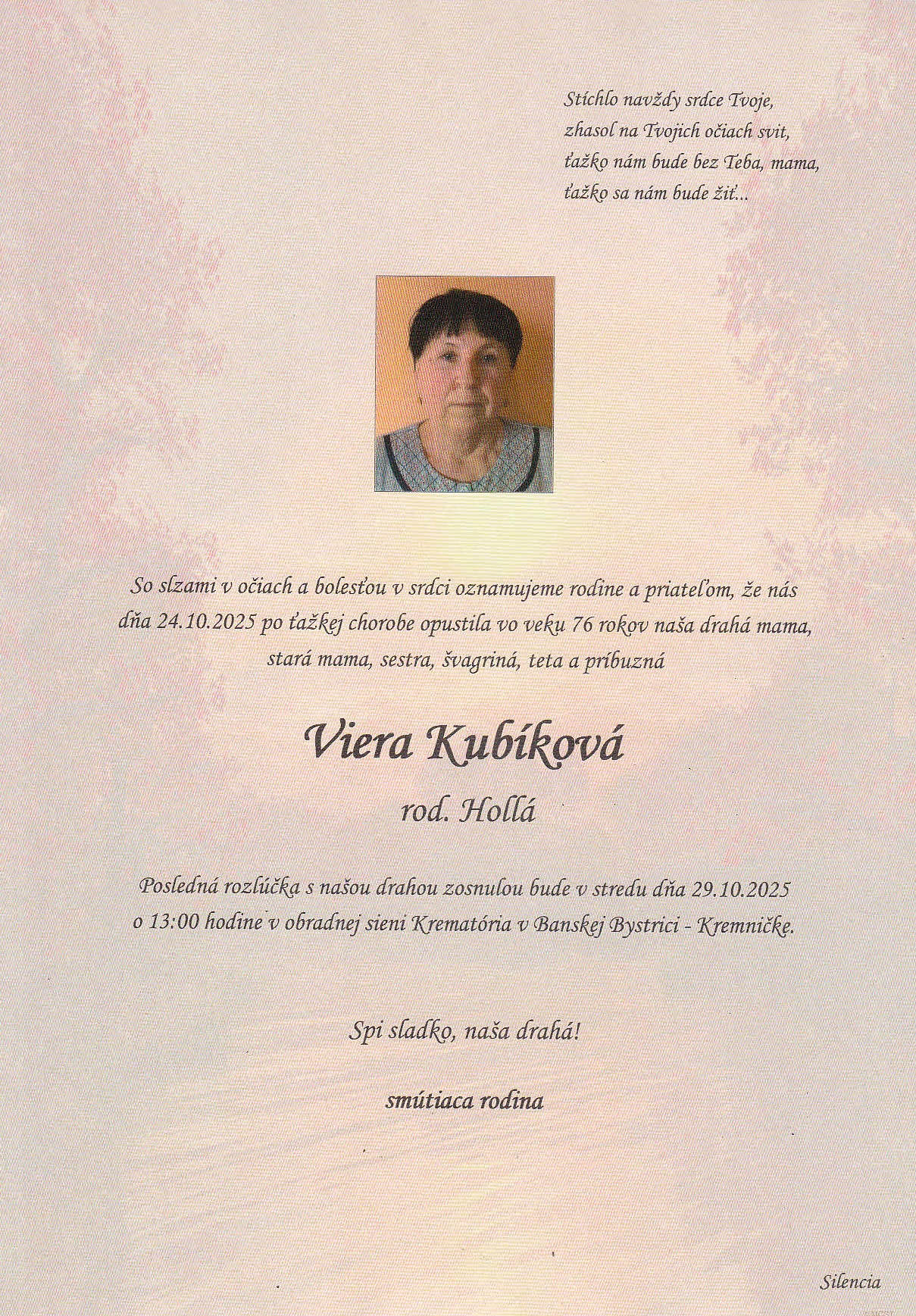 Stíchlo navždy srdce Tvoje,
zhasol na Tvojich očiach svit,
ťažko nám bude bez Teba, mama,
ťažko sa nám bude žiť...

So slzami v očiach a bolesťou v srdci oznamujeme rodine a priateľom, že nás dňa 24.10.2025 po ťažkej chorobe opustila vo veku 76 rokov naša drahá mama, stará mama, sestra, švagriná, teta a príbuzná

Viera Kubíková

rod. Hollá

Posledná rozlúčka s našou drahou zosnulou bude v stredu dňa 29.10.2025 o 13:00 hodine v obradnej sieni Krematória v Banskej Bystrici - Kremničke.

Spi sladko, naša drahá!

smútiaca rodina

Silencia